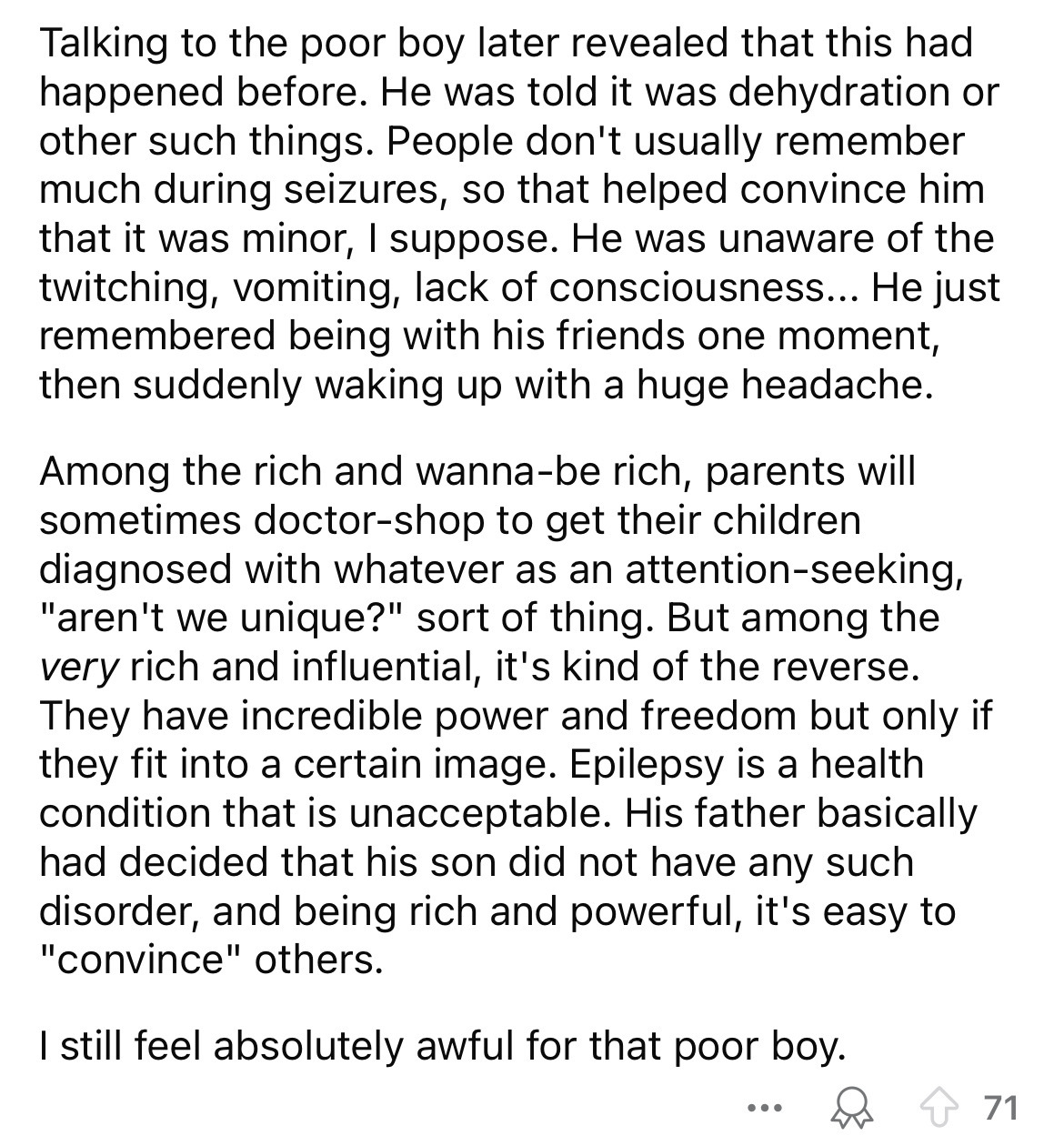 Talking to the poor boy later revealed that this had happened before. He was told it was dehydration or other such things. People don't usually remember much during seizures, so that helped convince him that it was minor, I suppose. He was unaware of the twitching, vomiting, lack of consciousness... He just remembered being with his friends one moment, then suddenly waking up with a huge headache.

Among the rich and wanna-be rich, parents will sometimes doctor-shop to get their children diagnosed with whatever as an attention-seeking, "aren't we unique?" sort of thing. But among the very rich and influential, it's kind of the reverse. They have incredible power and freedom but only if they fit into a certain image. Epilepsy is a health condition that is unacceptable. His father basically had decided that his son did not have any such disorder, and being rich and powerful, it's easy to "convince" others.

I still feel absolutely awful for that poor boy.

... 71